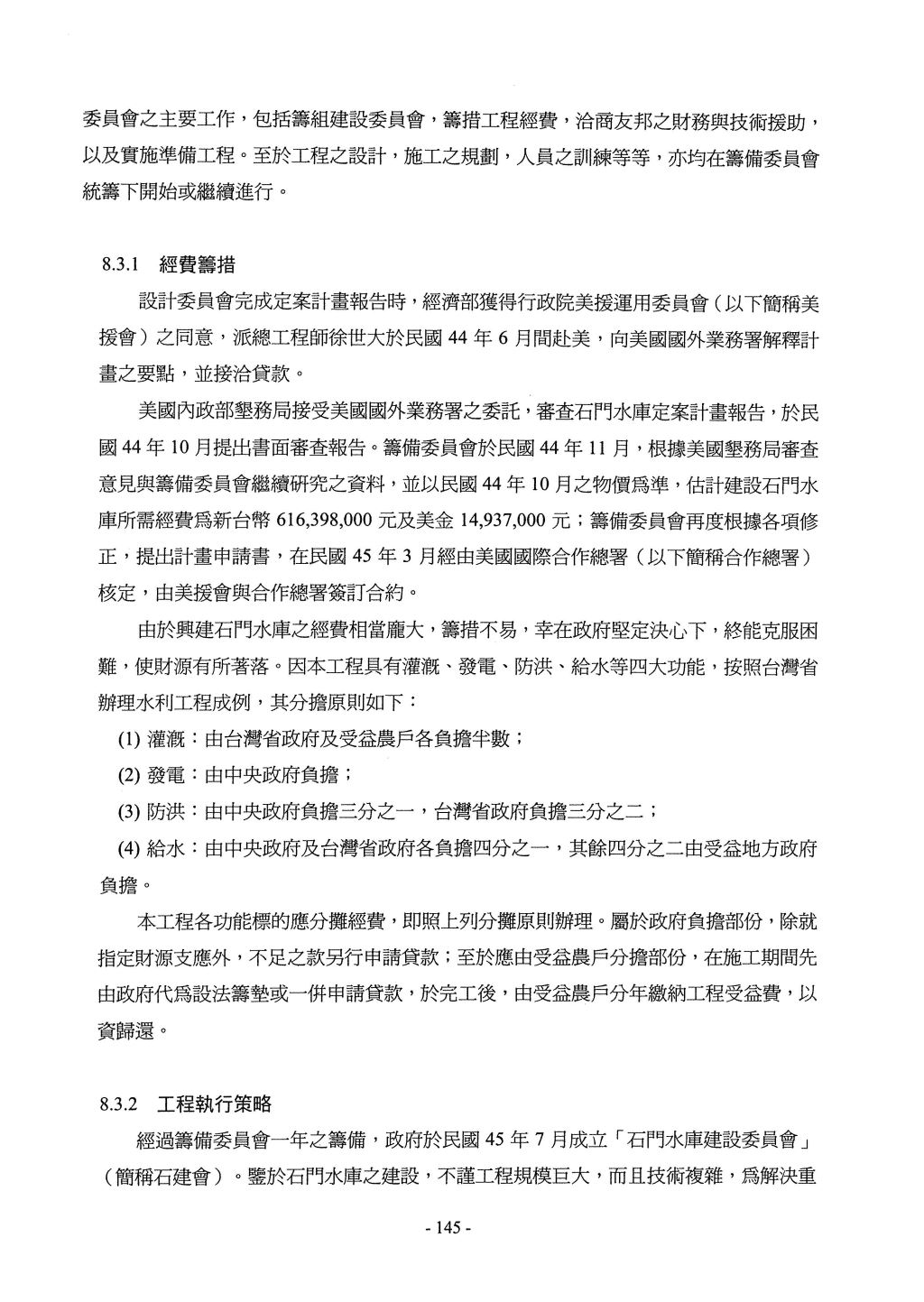 委員會之主要工作，包括籌組建設委員會，籌措工程經費，洽商友邦之財務與技術援助，以及實施準備工程。至於工程之設計，施工之規劃，人員之訓練等等，亦均在籌備委員會統籌下開始或繼續進行。

8.3.1 經費籌措

設計委員會完成定案計畫報告時，經濟部獲得行政院美援運用委員會（以下簡稱美援會）之同意，派總工程師徐世大於民國 44 年 6 月間赴美，向美國國外業務署解釋計畫之要點，並接洽貸款。

美國內政部墾務局接受美國國外業務署之委託，審查石門水庫定案計畫報告，於民國 44 年 10 月提出書面審查報告。籌備委員會於民國 44 年 11 月，根據美國墾務局審查意見與籌備委員會繼續研究之資料，並以民國 44 年 10 月之物價爲準，估計建設石門水庫所需經費爲新台幣 616,398,000 元及美金 14,937,000 元；籌備委員會再度根據各項修正，提出計畫申請書，在民國 45 年 3 月經由美國國際合作總署（以下簡稱合作總署）核定，由美援會與合作總署簽訂合約。

由於興建石門水庫之經費相當龐大，籌措不易，幸在政府堅定決心下，終能克服困難，使財源有所著落。因本工程具有灌溉、發電、防洪、給水等四大功能，按照台灣省辦理水利工程成例，其分擔原則如下：

(1) 灌溉：由台灣省政府及受益農戶各負擔半數；

(2) 發電：由中央政府負擔；

(3) 防洪：由中央政府負擔三分之一，台灣省政府負擔三分之二；

(4) 給水：由中央政府及台灣省政府各負擔四分之一，其餘四分之二由受益地方政府負擔。

本工程各功能標的應分攤經費，即照上列分攤原則辦理。屬於政府負擔部份，除就指定財源支應外，不足之款另行申請貸款；至於應由受益農戶分擔部份，在施工期間先由政府代爲設法籌墊或一併申請貸款，於完工後，由受益農戶分年繳納工程受益費，以資歸還。

8.3.2 工程執行策略

經過籌備委員會一年之籌備，政府於民國 45 年 7 月成立「石門水庫建設委員會」（簡稱石建會）。鑒於石門水庫之建設，不謹工程規模巨大，而且技術複雜，爲解決重

- 145 -